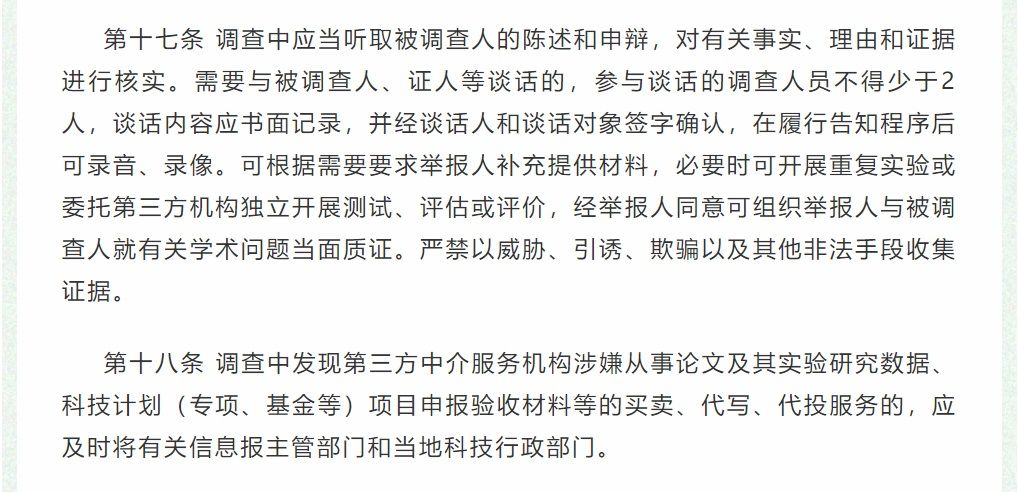 第十七条 调查中应当听取被调查人的陈述和申辩，对有关事实、理由和证据进行核实。需要与被调查人、证人等谈话的，参与谈话的调查人员不得少于2人，谈话内容应书面记录，并经谈话人和谈话对象签字确认，在履行告知程序后可录音、录像。可根据需要要求举报人补充提供材料，必要时可开展重复实验或委托第三方机构独立开展测试、评估或评价，经举报人同意可组织举报人与被调查人就有关学术问题当面质证。严禁以威胁、引诱、欺骗以及其他非法手段收集证据。

第十八条 调查中发现第三方中介服务机构涉嫌从事论文及其实验研究数据、科技计划（专项、基金等）项目申报验收材料等的买卖、代写、代投服务的，应及时将有关信息报主管部门和当地科技行政部门。